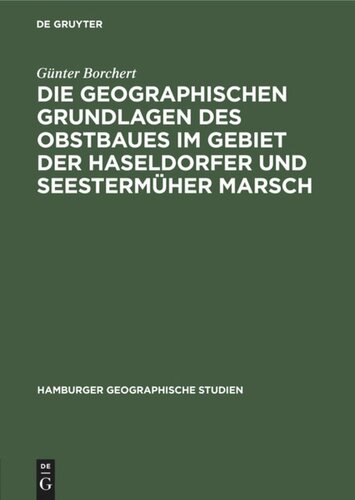 DE GRUYTER

Günter Borchert

DIE GEOGRAPHISCHEN GRUNDLAGEN DES OBSTBAUES IM GEBIET DER HASELDORFER UND SEESTERMÜHER MARSCH

HAMBURGER GEOGRAPHISCHE STUDIEN

DE G